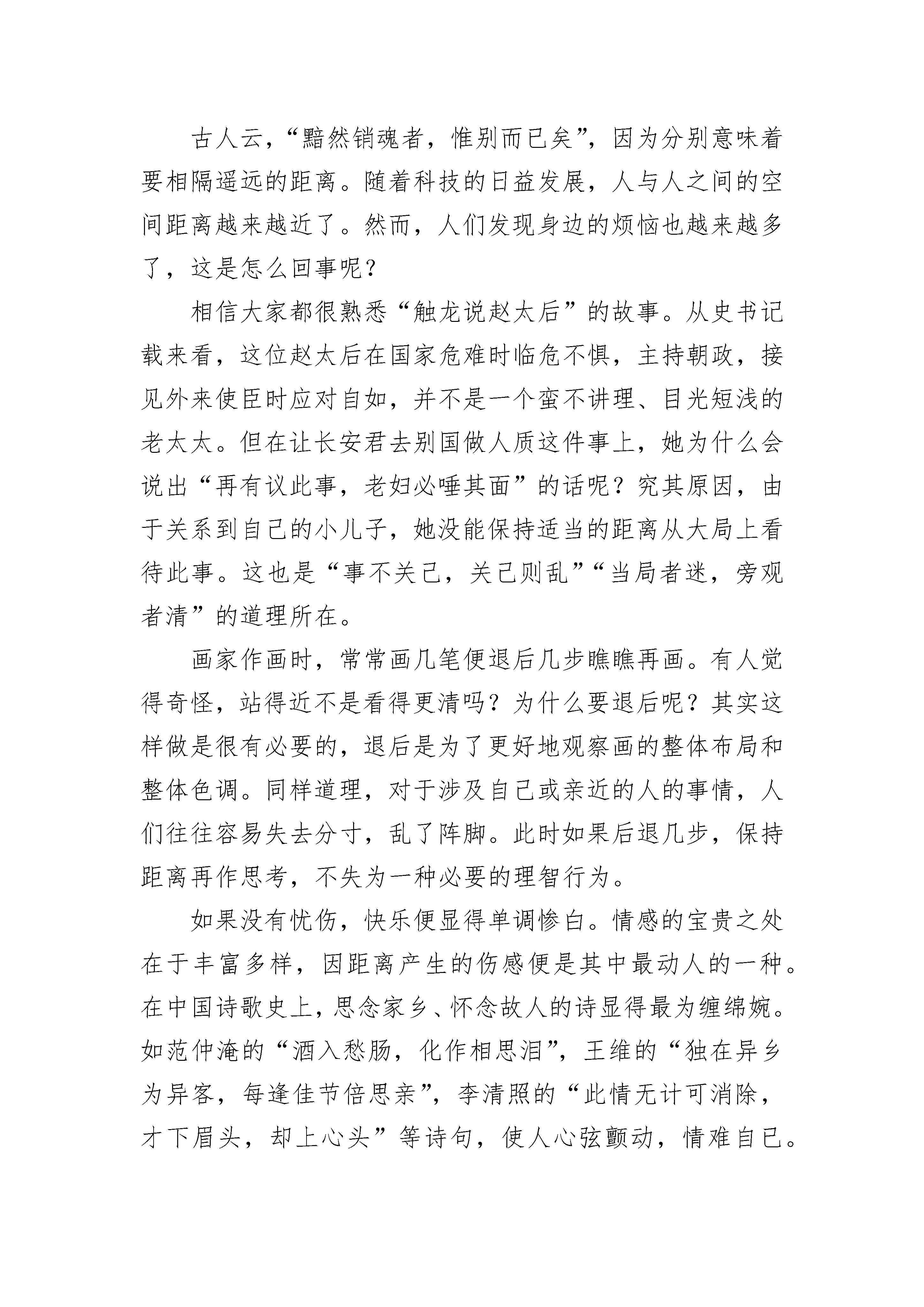 古人云，“黯然销魂者，惟别而已矣”，因为分别意味着要相隔遥远的距离。随着科技的日益发展，人与人之间的空间距离越来越近了。然而，人们发现身边的烦恼也越来越多了，这是怎么回事呢？

相信大家都很熟悉“触龙说赵太后”的故事。从史书记载来看，这位赵太后在国家危难时临危不惧，主持朝政，接见外来使臣时应对自如，并不是一个蛮不讲理、目光短浅的老太太。但在让长安君去别国做人质这件事上，她为什么会说出“再有议此事，老妇必唾其面”的话呢？究其原因，由于关系到自己的小儿子，她没能保持适当的距离从大局上看待此事。这也是“事不关己，关己则乱”“当局者迷，旁观者清”的道理所在。

画家作画时，常常画几笔便退后几步瞧瞧再画。有人觉得奇怪，站得近不是看得更清吗？为什么要退后呢？其实这样做是很有必要的，退后是为了更好地观察画的整体布局和整体色调。同样道理，对于涉及自己或亲近的人的事情，人们往往容易失去分寸，乱了阵脚。此时如果后退几步，保持距离再作思考，不失为一种必要的理智行为。

如果没有忧伤，快乐便显得单调惨白。情感的宝贵之处在于丰富多样，因距离产生的伤感便是其中最动人的一种。在中国诗歌史上，思念家乡、怀念故人的诗显得最为缠绵婉。如范仲淹的“酒入愁肠，化作相思泪”，王维的“独在异乡为异客，每逢佳节倍思亲”，李清照的“此情无计可消除，才下眉头，却上心头”等诗句，使人心弦颤动，情难自已。